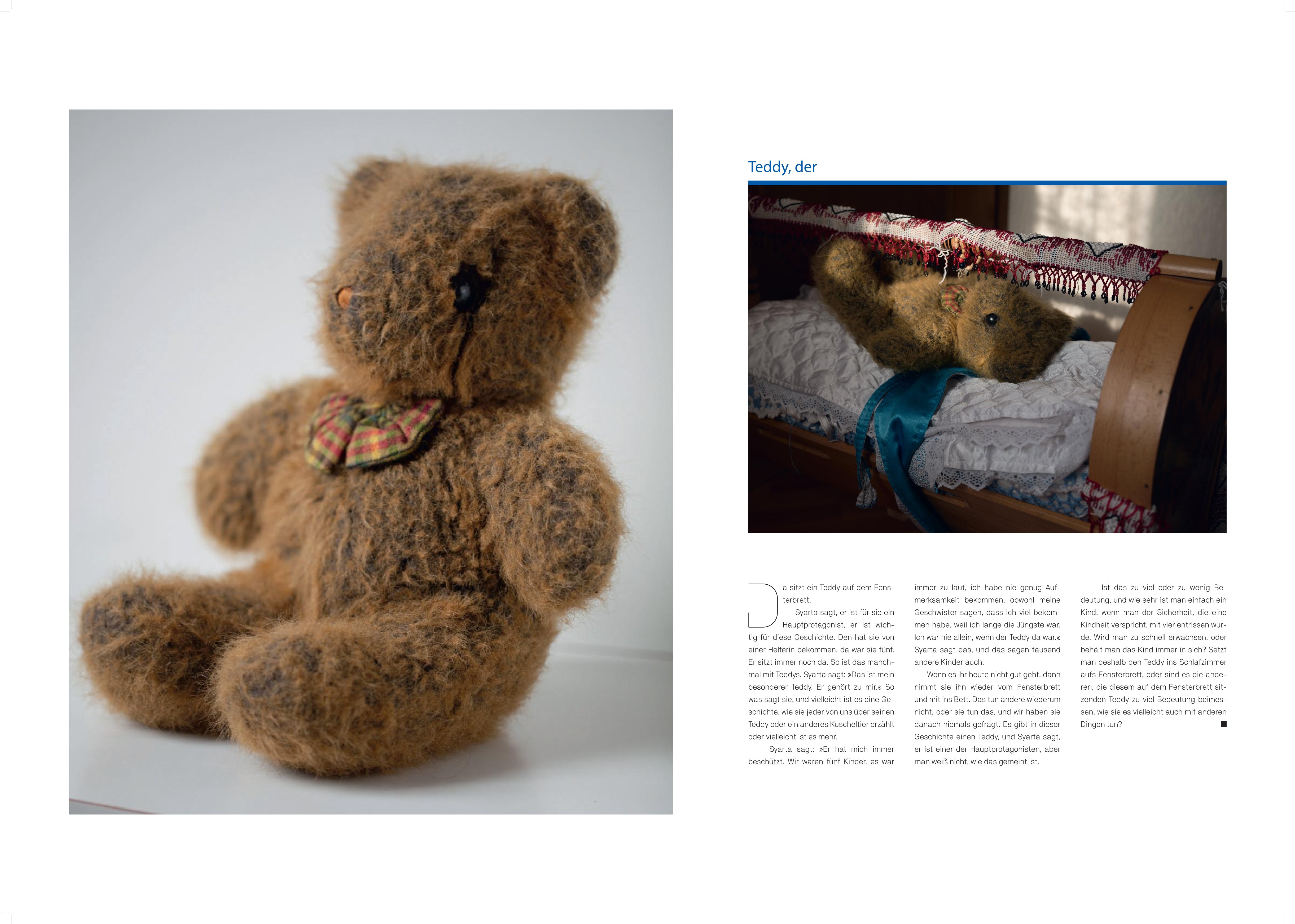 Teddy, der

Da sitzt ein Teddy auf dem Fensterbrett.

Syarta sagt, er ist für sie ein Hauptprotagonist, er ist wichtig für diese Geschichte. Den hat sie von einer Helferin bekommen, da war sie fünf. Er sitzt immer noch da. So ist das manchmal mit Teddys. Syarta sagt: »Das ist mein besonderer Teddy. Er gehört zu mir.« So was sagt sie, und vielleicht ist es eine Geschichte, wie sie jeder von uns über seinen Teddy oder ein anderes Kuscheltier erzählt oder vielleicht ist es mehr.

Syarta sagt: »Er hat mich immer beschützt. Wir waren fünf Kinder, es war immer zu laut, ich habe nie genug Aufmerksamkeit bekommen, obwohl meine Geschwister sagen, dass ich viel bekommen habe, weil ich lange die Jüngste war. Ich war nie allein, wenn der Teddy da war.« Syarta sagt das, und das sagen tausend andere Kinder auch.

Wenn es ihr heute nicht gut geht, dann nimmt sie ihn wieder vom Fensterbrett und mit ins Bett. Das tun andere wiederum nicht, oder sie tun das, und wir haben sie danach niemals gefragt. Es gibt in dieser Geschichte einen Teddy, und Syarta sagt, er ist einer der Hauptprotagonisten, aber man weiß nicht, wie das gemeint ist.

Ist das zu viel oder zu wenig Bedeutung, und wie sehr ist man einfach ein Kind, wenn man der Sicherheit, die eine Kindheit verspricht, mit vier entrissen wurde. Wird man zu schnell erwachsen, oder behält man das Kind immer in sich? Setzt man deshalb den Teddy ins Schlafzimmer aufs Fensterbrett, oder sind es die anderen, die diesem auf dem Fensterbrett sitzenden Teddy zu viel Bedeutung beimessen, wie sie es vielleicht auch mit anderen Dingen tun? ■